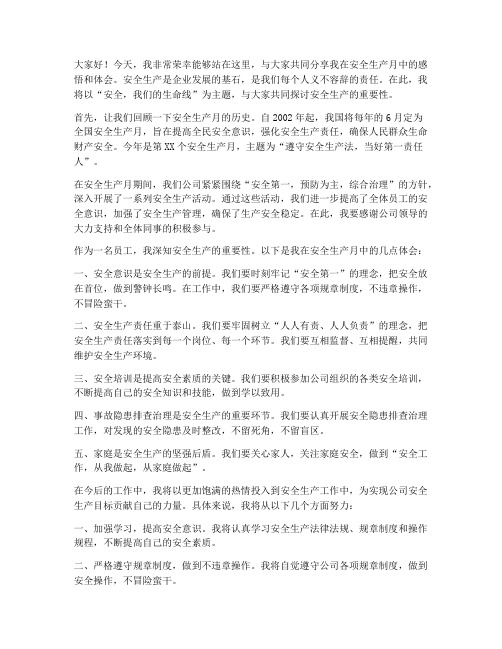 大家好！今天，我非常荣幸能够站在这里，与大家共同分享我在安全生产月中的感悟和体会。安全生产是企业发展的基石，是我们每个人义不容辞的责任。在此，我将以“安全，我们的生命线”为主题，与大家共同探讨安全生产的重要性。

首先，让我们回顾一下安全生产月的历史。自2002年起，我国将每年的6月定为全国安全生产月，旨在提高全民安全意识，强化安全生产责任，确保人民群众生命财产安全。今年是第XX个安全生产月，主题为“遵守安全生产法，当好第一责任人”。

在安全生产月期间，我们公司紧紧围绕“安全第一，预防为主，综合治理”的方针，深入开展了一系列安全生产活动。通过这些活动，我们进一步提高了全体员工的安全意识，加强了安全生产管理，确保了生产安全稳定。在此，我要感谢公司领导的大力支持和全体同事的积极参与。

作为一名员工，我深知安全生产的重要性。以下是我在安全生产月中的几点体会：

一、安全意识是安全生产的前提。我们要时刻牢记“安全第一”的理念，把安全放在首位，做到警钟长鸣。在工作中，我们要严格遵守各项规章制度，不违章操作，不冒险蛮干。

二、安全生产责任重于泰山。我们要牢固树立“人人有责、人人负责”的理念，把安全生产责任落实到每一个岗位、每一个环节。我们要互相监督、互相提醒，共同维护安全生产环境。

三、安全培训是提高安全素质的关键。我们要积极参加公司组织的各类安全培训，不断提高自己的安全知识和技能，做到学以致用。

四、事故隐患排查治理是安全生产的重要环节。我们要认真开展安全隐患排查治理工作，对发现的安全隐患及时整改，不留死角，不留盲区。

五、家庭是安全生产的坚强后盾。我们要关心家人，关注家庭安全，做到“安全工作，从我做起，从家庭做起”。

在今后的工作中，我将以更加饱满的热情投入到安全生产工作中，为实现公司安全生产目标贡献自己的力量。具体来说，我将从以下几个方面努力：

一、加强学习，提高安全意识。我将认真学习安全生产法律法规、规章制度和操作规程，不断提高自己的安全素质。

二、严格遵守规章制度，做到不违章操作。我将自觉遵守公司各项规章制度，做到安全操作，不冒险蛮干。